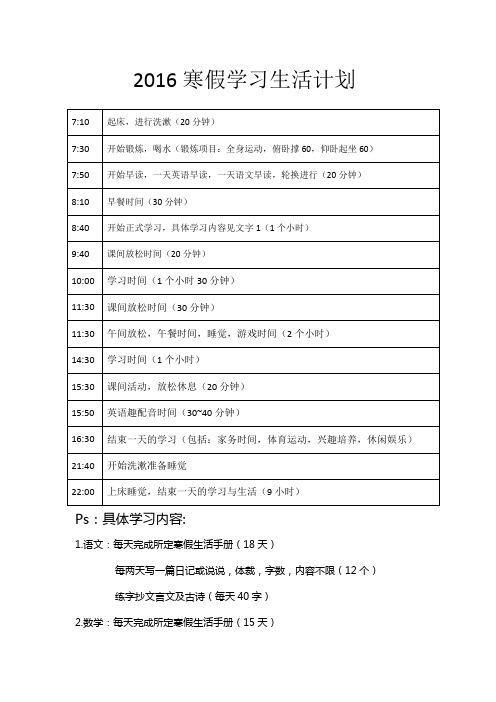 2016 寒假学习生活计划

| 7:10 | 起床，进行洗漱（20 分钟） |
|---|---|
| 7:30 | 开始锻炼，喝水（锻炼项目：全身运动，俯卧撑 60，仰卧起坐 60） |
| 7:50 | 开始早读，一天英语早读，一天语文早读，轮换进行（20 分钟） |
| 8:10 | 早餐时间（30 分钟） |
| 8:40 | 开始正式学习，具体学习内容见文字 1（1 个小时） |
| 9:40 | 课间放松时间（20 分钟） |
| 10:00 | 学习时间（1 个小时 30 分钟） |
| 11:30 | 课间放松时间（30 分钟） |
| 11:30 | 午间放松，午餐时间，睡觉，游戏时间（2 个小时） |
| 14:30 | 学习时间（1 个小时） |
| 15:30 | 课间活动，放松休息（20 分钟） |
| 15:50 | 英语趣配音时间（30~40 分钟） |
| 16:30 | 结束一天的学习（包括：家务时间，体育运动，兴趣培养，休闲娱乐） |
| 21:40 | 开始洗漱准备睡觉 |
| 22:00 | 上床睡觉，结束一天的学习与生活（9 小时） |

Ps：具体学习内容:

1.语文：每天完成所定寒假生活手册（18 天）

每两天写一篇日记或说说，体裁，字数，内容不限（12 个）

练字抄文言文及古诗（每天 40 字）

2.数学：每天完成所定寒假生活手册（15 天）